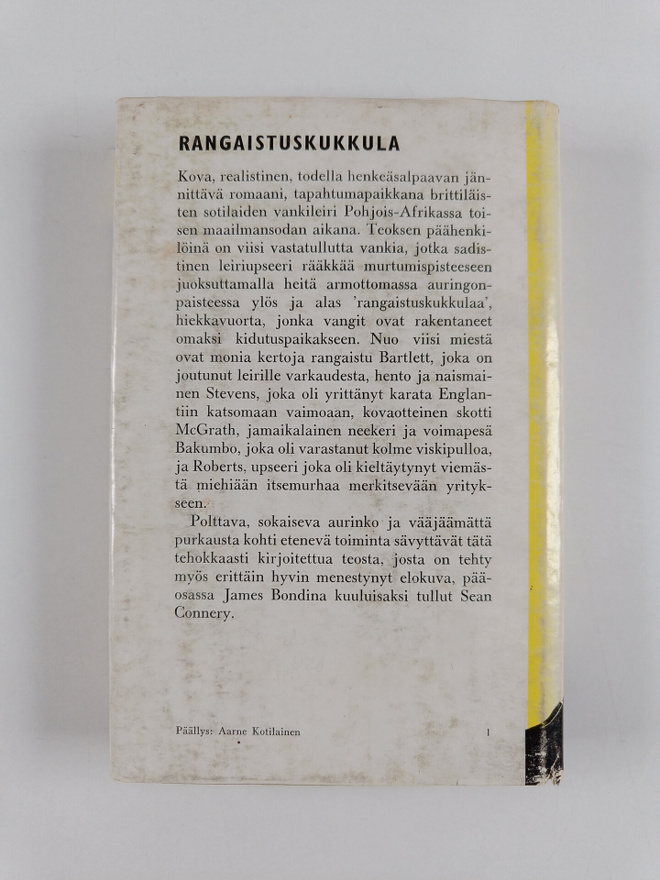 RANGAISTUSKUKKULA

Kova, realistinen, todella henkeäsalpaavan jännittävä romaani, tapahtumapaikkana brittiläisten sotilaiden vankileiri Pohjois-Afrikassa toisen maailmansodan aikana. Teoksen päähenkilöinä on viisi vastatullutta vankia, jotka sadistinen leiriupseeri rääkkää murtumispisteeseen juoksuttamalla heitä armottomassa auringonpaisteessa ylös ja alas 'rangaistuskukkulaa', hiekkavuorta, jonka vangit ovat rakentaneet omaksi kidutuspaikakseen. Nuo viisi miestä ovat monia kertoja rangaistu Bartlett, joka on joutunut leirille varkaudesta, hento ja naismainen Stevens, joka oli yrittänyt karata Englantiin katsomaan vaimoaan, kovaotteinen skotti McGrath, jamaikalainen neekeri ja voimapesä Bakumbo, joka oli varastanut kolme viskipulloa, ja Roberts, upseeri joka oli kieltäytynyt viemästä miehiään itsemurhaa merkitsevään yritykseen.

Polttava, sokaiseva aurinko ja vääjäämättä purkausta kohti etenevä toiminta sävyttävät tätä tehokkaasti kirjoitettua teosta, josta on tehty myös erittäin hyvin menestynyt elokuva, pääosassa James Bondina kuuluisaksi tullut Sean Connery.

Päällys: Aarne Kotilainen

1